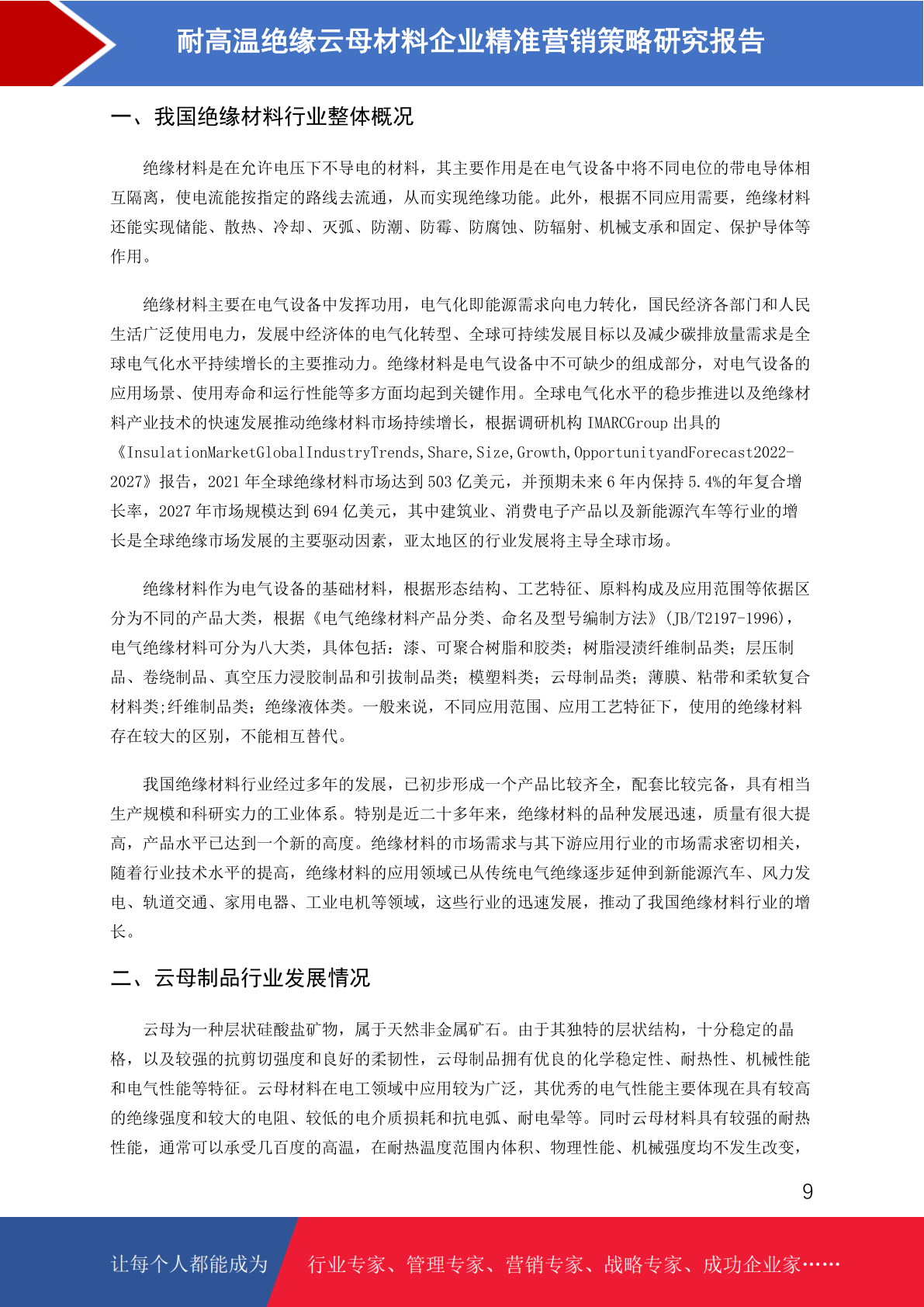 耐高温绝缘云母材料企业精准营销策略研究报告

一、我国绝缘材料行业整体概况

绝缘材料是在允许电压下不导电的材料，其主要作用是在电气设备中将不同电位的带电导体相互隔离，使电流能按指定的路线去流通，从而实现绝缘功能。此外，根据不同应用需要，绝缘材料还能实现储能、散热、冷却、灭弧、防潮、防霉、防腐蚀、防辐射、机械支承和固定、保护导体等作用。

绝缘材料主要在电气设备中发挥功用，电气化即能源需求向电力转化，国民经济各部门和人民生活广泛使用电力，发展中经济体的电气化转型、全球可持续发展目标以及减少碳排放量需求是全球电气化水平持续增长的主要推动力。绝缘材料是电气设备中不可缺少的组成部分，对电气设备的应用场景、使用寿命和运行性能等多方面均起到关键作用。全球电气化水平的稳步推进以及绝缘材料产业技术的快速发展推动绝缘材料市场持续增长，根据调研机构 IMARCGroup 出具的《InsulationMarketGlobalIndustryTrends,Share,Size,Growth,OpportunityandForecast2022-2027》报告，2021 年全球绝缘材料市场达到 503 亿美元，并预期未来 6 年内保持 5.4%的年复合增长率，2027 年市场规模达到 694 亿美元，其中建筑业、消费电子产品以及新能源汽车等行业的增长是全球绝缘市场发展的主要驱动因素，亚太地区的行业发展将主导全球市场。

绝缘材料作为电气设备的基础材料，根据形态结构、工艺特征、原料构成及应用范围等依据区分为不同的产品大类，根据《电气绝缘材料产品分类、命名及型号编制方法》(JB/T2197-1996)，电气绝缘材料可分为八大类，具体包括：漆、可聚合树脂和胶类；树脂浸渍纤维制品类；层压制品、卷绕制品、真空压力浸胶制品和引拔制品类；模塑料类；云母制品类；薄膜、粘带和柔软复合材料类;纤维制品类；绝缘液体类。一般来说，不同应用范围、应用工艺特征下，使用的绝缘材料存在较大的区别，不能相互替代。

我国绝缘材料行业经过多年的发展，已初步形成一个产品比较齐全，配套比较完备，具有相当生产规模和科研实力的工业体系。特别是近二十多年来，绝缘材料的品种发展迅速，质量有很大提高，产品水平已达到一个新的高度。绝缘材料的市场需求与其下游应用行业的市场需求密切相关，随着行业技术水平的提高，绝缘材料的应用领域已从传统电气绝缘逐步延伸到新能源汽车、风力发电、轨道交通、家用电器、工业电机等领域，这些行业的迅速发展，推动了我国绝缘材料行业的增长。

二、云母制品行业发展情况

云母为一种层状硅酸盐矿物，属于天然非金属矿石。由于其独特的层状结构，十分稳定的晶格，以及较强的抗剪切强度和良好的柔韧性，云母制品拥有优良的化学稳定性、耐热性、机械性能和电气性能等特征。云母材料在电工领域中应用较为广泛，其优秀的电气性能主要体现在具有较高的绝缘强度和较大的电阻、较低的电介质损耗和抗电弧、耐电晕等。同时云母材料具有较强的耐热性能，通常可以承受几百度的高温，在耐热温度范围内体积、物理性能、机械强度均不发生改变，

9

让每个人都能成为 行业专家、管理专家、营销专家、战略专家、成功企业家……